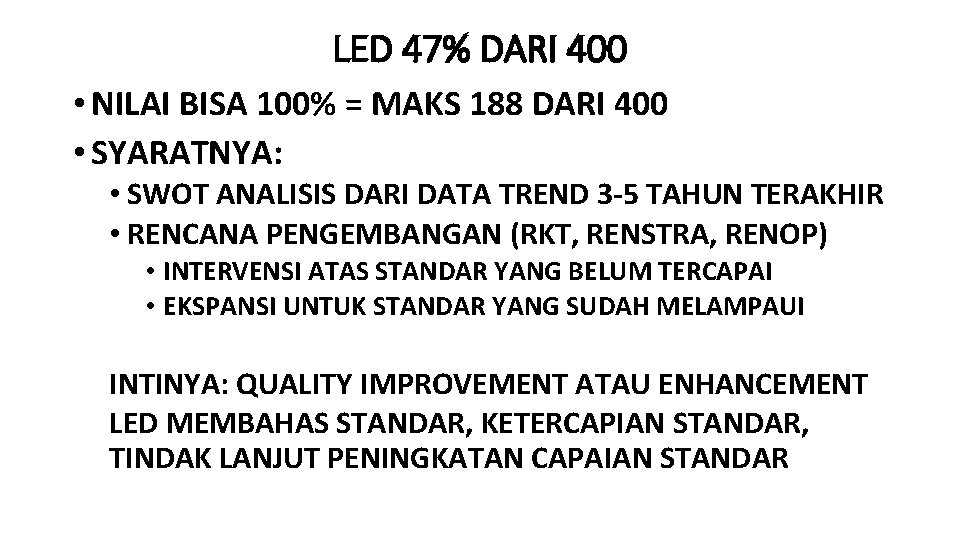 LED 47% DARI 400

• NILAI BISA 100% = MAKS 188 DARI 400
• SYARATNYA:
  • SWOT ANALISIS DARI DATA TREND 3-5 TAHUN TERAKHIR
  • RENCANA PENGEMBANGAN (RKT, RENSTRA, RENOP)
    • INTERVENSI ATAS STANDAR YANG BELUM TERCAPAI
    • EKSPANSI UNTUK STANDAR YANG SUDAH MELAMPAUI

INTINYA: QUALITY IMPROVEMENT ATAU ENHANCEMENT
LED MEMBAHAS STANDAR, KETERCAPIAN STANDAR, TINDAK LANJUT PENINGKATAN CAPAIAN STANDAR